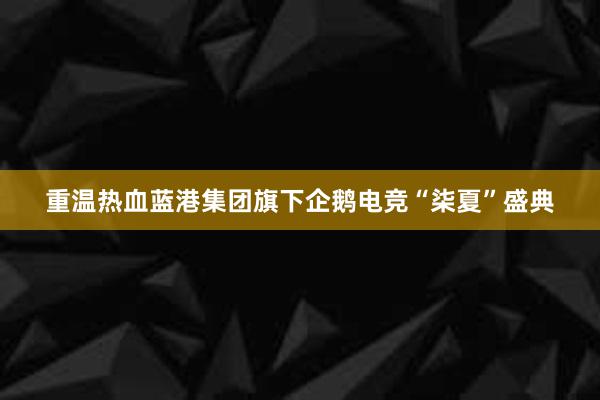 重温热血蓝港集团旗下企鹅电竞“柒夏”盛典